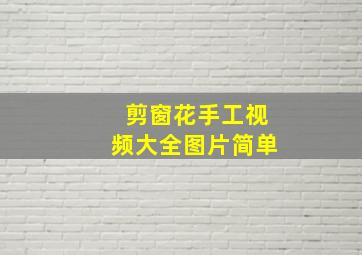 剪窗花手工视频大全图片简单